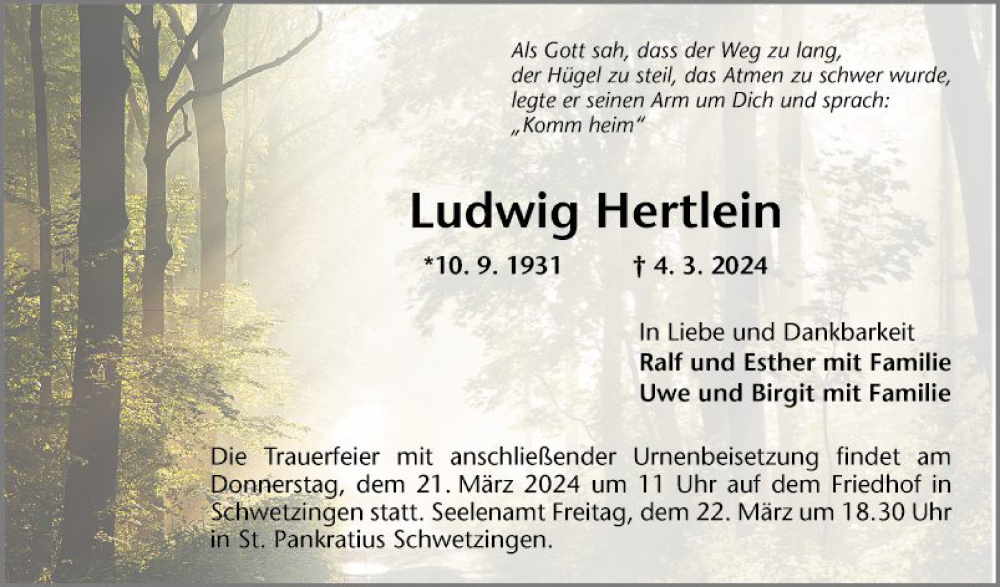 Als Gott sah, dass der Weg zu lang,
der Hügel zu steil, das Atmen zu schwer wurde,
legte er seinen Arm um Dich und sprach:
„Komm heim“

Ludwig Hertlein

*10. 9. 1931 † 4. 3. 2024

In Liebe und Dankbarkeit
Ralf und Esther mit Familie
Uwe und Birgit mit Familie

Die Trauerfeier mit anschließender Urnenbeisetzung findet am Donnerstag, dem 21. März 2024 um 11 Uhr auf dem Friedhof in Schwetzingen statt. Seelenamt Freitag, dem 22. März um 18.30 Uhr in St. Pankratius Schwetzingen.